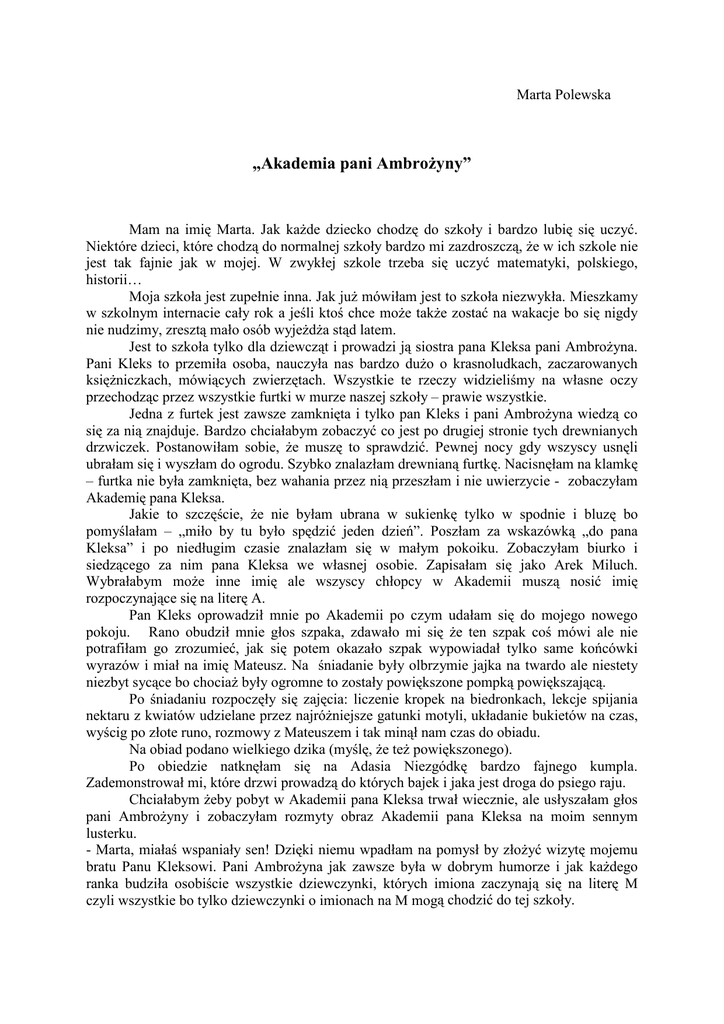 Marta Polewska

„Akademia pani Ambrożyny"

Mam na imię Marta. Jak każde dziecko chodzę do szkoły i bardzo lubię się uczyć. Niektóre dzieci, które chodzą do normalnej szkoły bardzo mi zazdroszczą, że w ich szkole nie jest tak fajnie jak w mojej. W zwykłej szkole trzeba się uczyć matematyki, polskiego, historii…

Moja szkoła jest zupełnie inna. Jak już mówiłam jest to szkoła niezwykła. Mieszkamy w szkolnym internacie cały rok a jeśli ktoś chce może także zostać na wakacje bo się nigdy nie nudzimy, zresztą mało osób wyjeżdża stąd latem.

Jest to szkoła tylko dla dziewcząt i prowadzi ją siostra pana Kleksa pani Ambrożyna. Pani Kleks to przemiła osoba, nauczyła nas bardzo dużo o krasnoludkach, zaczarowanych księżniczkach, mówiących zwierzętach. Wszystkie te rzeczy widzieliśmy na własne oczy przechodząc przez wszystkie furtki w murze naszej szkoły – prawie wszystkie.

Jedna z furtek jest zawsze zamknięta i tylko pan Kleks i pani Ambrożyna wiedzą co się za nią znajduje. Bardzo chciałabym zobaczyć co jest po drugiej stronie tych drewnianych drzwiczek. Postanowiłam sobie, że muszę to sprawdzić. Pewnej nocy gdy wszyscy usnęli ubrałam się i wyszłam do ogrodu. Szybko znalazłam drewnianą furtkę. Nacisnęłam na klamkę – furtka nie była zamknięta, bez wahania przez nią przeszłam i nie uwierzycie - zobaczyłam Akademię pana Kleksa.

Jakie to szczęście, że nie byłam ubrana w sukienkę tylko w spodnie i bluzę bo pomyślałam – „miło by tu było spędzić jeden dzień". Poszłam za wskazówką „do pana Kleksa" i po niedługim czasie znalazłam się w małym pokoiku. Zobaczyłam biurko i siedzącego za nim pana Kleksa we własnej osobie. Zapisałam się jako Arek Miluch. Wybrałabym może inne imię ale wszyscy chłopcy w Akademii muszą nosić imię rozpoczynające się na literę A.

Pan Kleks oprowadził mnie po Akademii po czym udałam się do mojego nowego pokoju. Rano obudził mnie głos szpaka, zdawało mi się że ten szpak coś mówi ale nie potrafiłam go zrozumieć, jak się potem okazało szpak wypowiadał tylko same końcówki wyrazów i miał na imię Mateusz. Na śniadanie były olbrzymie jajka na twardo ale niestety niezbyt sycące bo chociaż były ogromne to zostały powiększone pompką powiększającą.

Po śniadaniu rozpoczęły się zajęcia: liczenie kropek na biedronkach, lekcje spijania nektaru z kwiatów udzielane przez najróżniejsze gatunki motyli, układanie bukietów na czas, wyścig po złote runo, rozmowy z Mateuszem i tak minął nam czas do obiadu.

Na obiad podano wielkiego dzika (myślę, że też powiększonego).

Po obiedzie natknęłam się na Adasia Niezgódkę bardzo fajnego kumpla. Zademonstrował mi, które drzwi prowadzą do których bajek i jaka jest droga do psiego raju.

Chciałabym żeby pobyt w Akademii pana Kleksa trwał wiecznie, ale usłyszałam głos pani Ambrożyny i zobaczyłam rozmyty obraz Akademii pana Kleksa na moim sennym lusterku.

- Marta, miałaś wspaniały sen! Dzięki niemu wpadłam na pomysł by złożyć wizytę mojemu bratu Panu Kleksowi. Pani Ambrożyna jak zawsze była w dobrym humorze i jak każdego ranka budziła osobiście wszystkie dziewczynki, których imiona zaczynają się na literę M czyli wszystkie bo tylko dziewczynki o imionach na M mogą chodzić do tej szkoły.